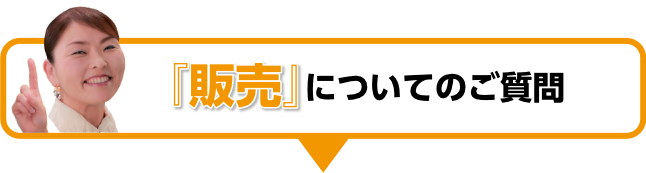 『販売』についてのご質問